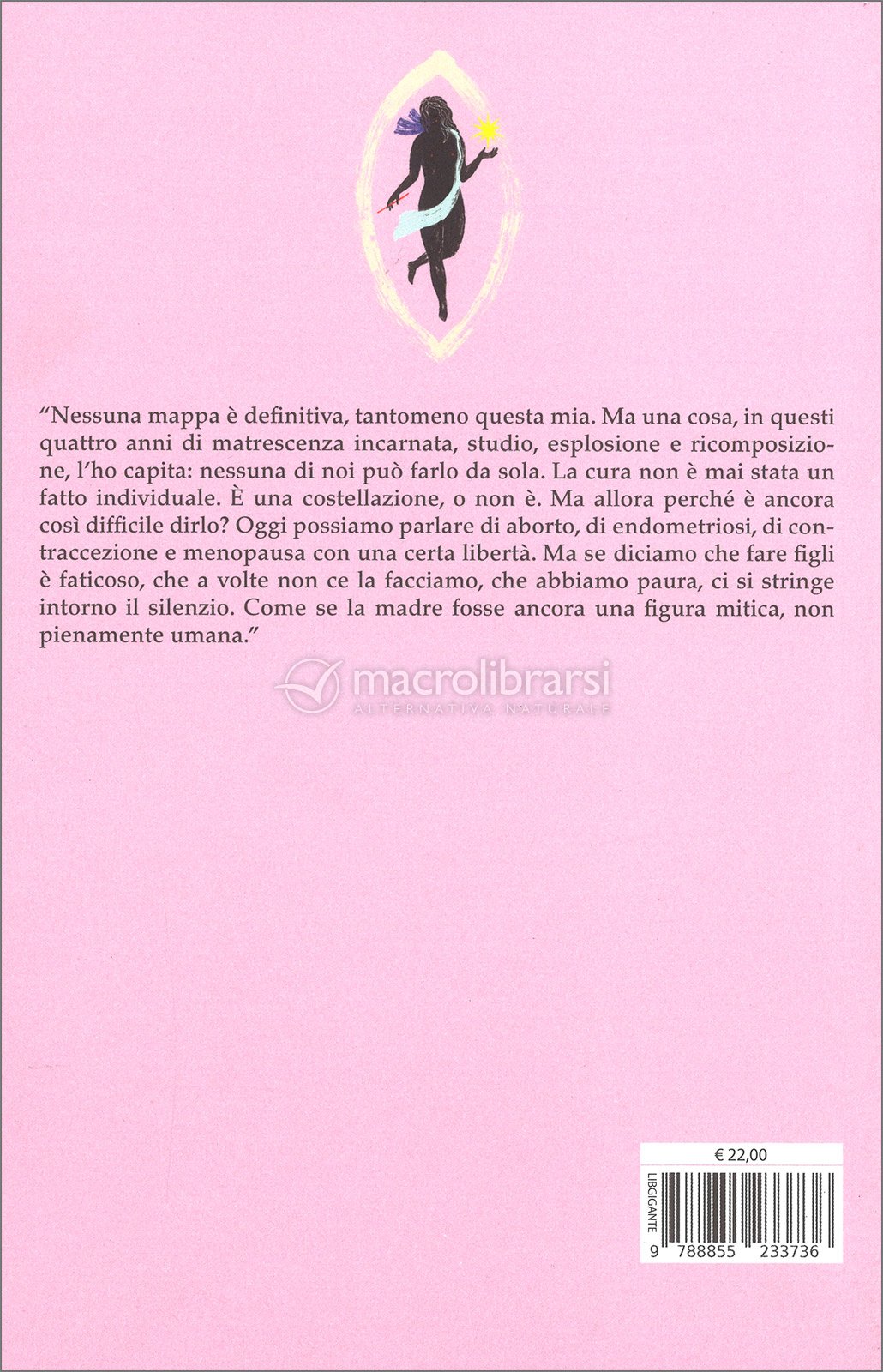 "Nessuna mappa è definitiva, tantomeno questa mia. Ma una cosa, in questi quattro anni di matrescenza incarnata, studio, esplosione e ricomposizione, l'ho capita: nessuna di noi può farlo da sola. La cura non è mai stata un fatto individuale. È una costellazione, o non è. Ma allora perché è ancora così difficile dirlo? Oggi possiamo parlare di aborto, di endometriosi, di contraccezione e menopausa con una certa libertà. Ma se diciamo che fare figli è faticoso, che a volte non ce la facciamo, che abbiamo paura, ci si stringe intorno il silenzio. Come se la madre fosse ancora una figura mitica, non pienamente umana."

€ 22,00

LIBGIGANTE

9 788855 233736

macrolibrarsi
ALTERNATIVA NATURALE